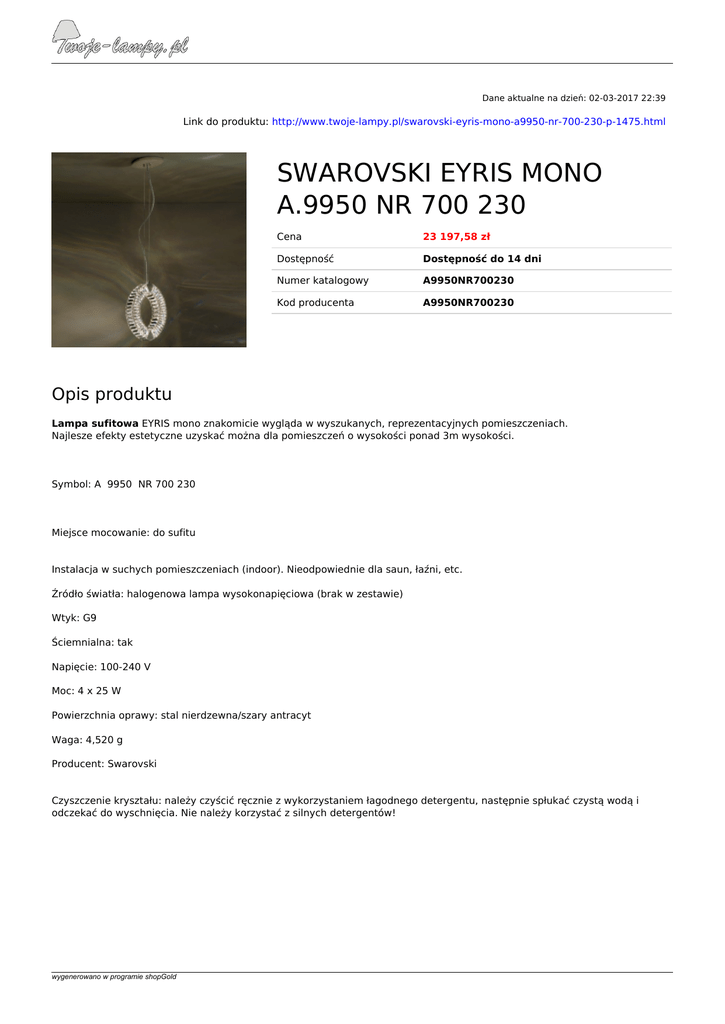 Twoje-lampy.pl

Dane aktualne na dzień: 02-03-2017 22:39

Link do produktu: http://www.twoje-lampy.pl/swarovski-eyris-mono-a9950-nr-700-230-p-1475.html

SWAROVSKI EYRIS MONO A.9950 NR 700 230

| Cena | 23 197,58 zł |
|---|---|
| Dostępność | Dostępność do 14 dni |
| Numer katalogowy | A9950NR700230 |
| Kod producenta | A9950NR700230 |

Opis produktu

Lampa sufitowa EYRIS mono znakomicie wygląda w wyszukanych, reprezentacyjnych pomieszczeniach. Najlesze efekty estetyczne uzyskać można dla pomieszczeń o wysokości ponad 3m wysokości.

Symbol: A 9950 NR 700 230

Miejsce mocowanie: do sufitu

Instalacja w suchych pomieszczeniach (indoor). Nieodpowiednie dla saun, łaźni, etc.

Źródło światła: halogenowa lampa wysokonapięciowa (brak w zestawie)

Wtyk: G9

Ściemnialna: tak

Napięcie: 100-240 V

Moc: 4 x 25 W

Powierzchnia oprawy: stal nierdzewna/szary antracyt

Waga: 4,520 g

Producent: Swarovski

Czyszczenie kryształu: należy czyścić ręcznie z wykorzystaniem łagodnego detergentu, następnie spłukać czystą wodą i odczekać do wyschnięcia. Nie należy korzystać z silnych detergentów!

wygenerowano w programie shopGold